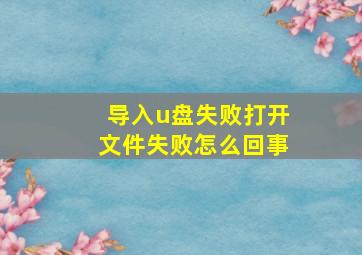 导入u盘失败打开文件失败怎么回事